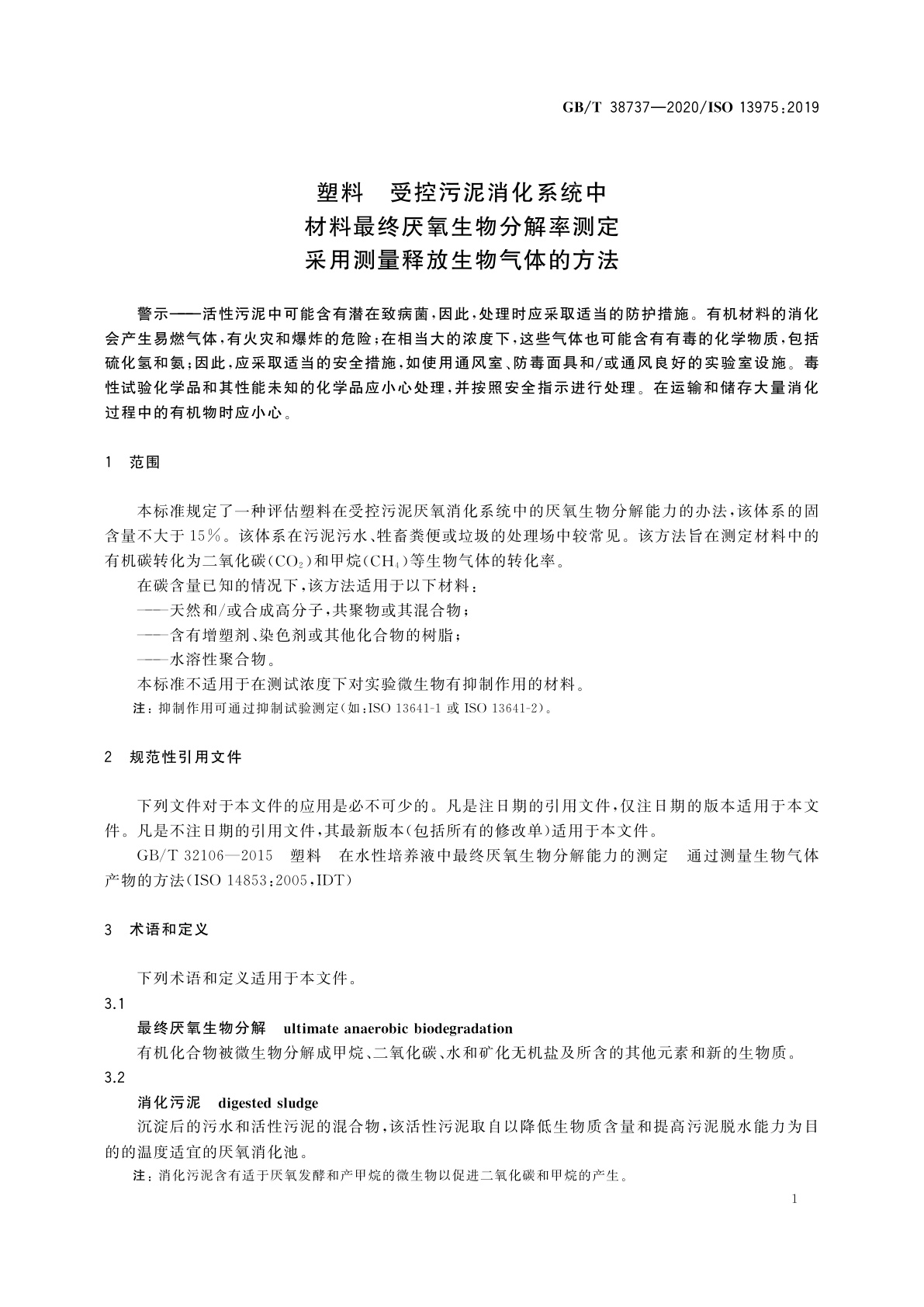 GB/T 38737—2020/ISO 13975:2019

塑料　受控污泥消化系统中
材料最终厌氧生物分解率测定
采用测量释放生物气体的方法

警示——活性污泥中可能含有潜在致病菌，因此，处理时应采取适当的防护措施。有机材料的消化会产生易燃气体，有火灾和爆炸的危险；在相当大的浓度下，这些气体也可能含有有毒的化学物质，包括硫化氢和氨；因此，应采取适当的安全措施，如使用通风室、防毒面具和/或通风良好的实验室设施。毒性试验化学品和其性能未知的化学品应小心处理，并按照安全指示进行处理。在运输和储存大量消化过程中的有机物时应小心。

1　范围

本标准规定了一种评估塑料在受控污泥厌氧消化系统中的厌氧生物分解能力的办法，该体系的固含量不大于15%。该体系在污泥污水、牲畜粪便或垃圾的处理场中较常见。该方法旨在测定材料中的有机碳转化为二氧化碳($CO_2$)和甲烷($CH_4$)等生物气体的转化率。

在碳含量已知的情况下，该方法适用于以下材料：

——天然和/或合成高分子，共聚物或其混合物；

——含有增塑剂、染色剂或其他化合物的树脂；

——水溶性聚合物。

本标准不适用于在测试浓度下对实验微生物有抑制作用的材料。

注：抑制作用可通过抑制试验测定(如：ISO 13641-1 或 ISO 13641-2)。

2　规范性引用文件

下列文件对于本文件的应用是必不可少的。凡是注日期的引用文件，仅注日期的版本适用于本文件。凡是不注日期的引用文件，其最新版本(包括所有的修改单)适用于本文件。

GB/T 32106—2015　塑料　在水性培养液中最终厌氧生物分解能力的测定　通过测量生物气体产物的方法(ISO 14853:2005,IDT)

3　术语和定义

下列术语和定义适用于本文件。

3.1

最终厌氧生物分解　ultimate anaerobic biodegradation

有机化合物被微生物分解成甲烷、二氧化碳、水和矿化无机盐及所含的其他元素和新的生物质。

3.2

消化污泥　digested sludge

沉淀后的污水和活性污泥的混合物，该活性污泥取自以降低生物质含量和提高污泥脱水能力为目的的温度适宜的厌氧消化池。

注：消化污泥含有适于厌氧发酵和产甲烷的微生物以促进二氧化碳和甲烷的产生。

1